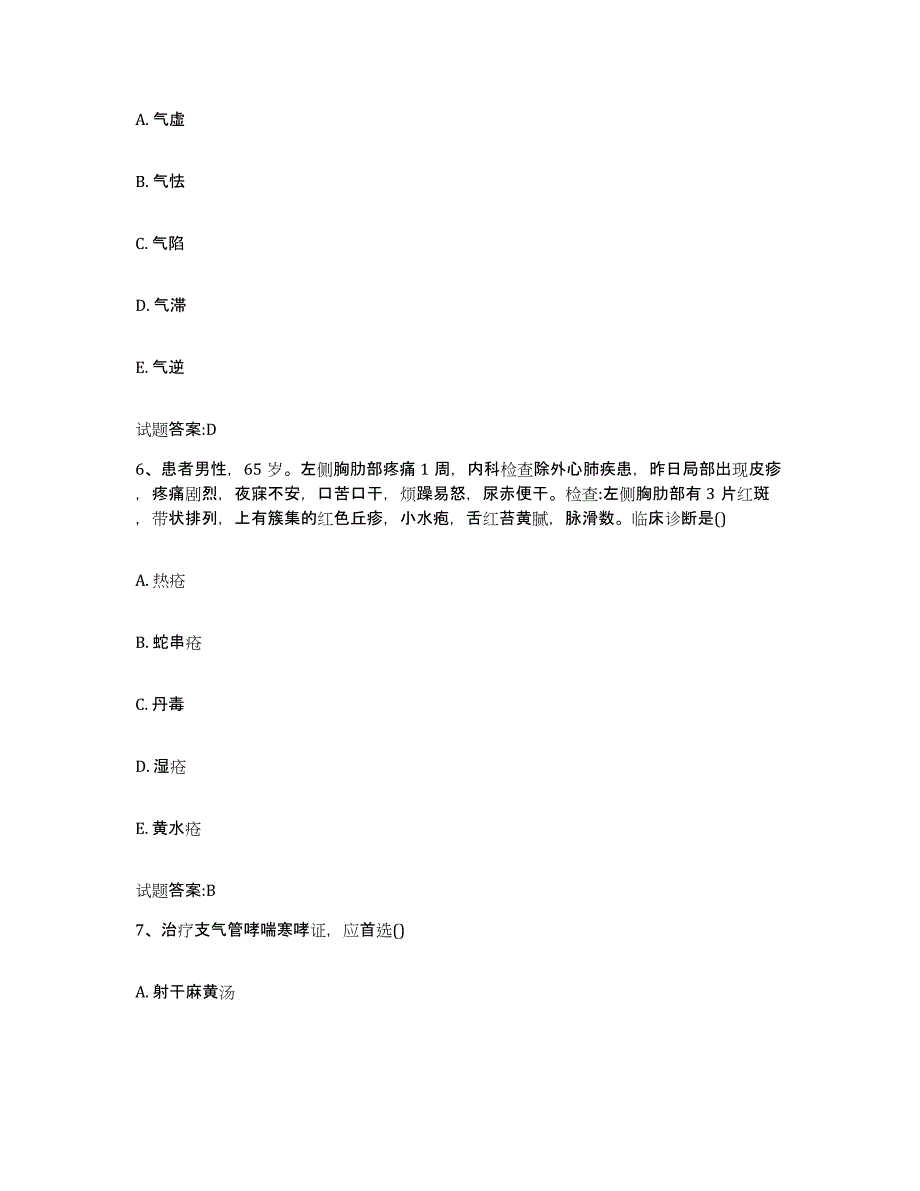 A. 气虚

B. 气怯

C. 气陷

D. 气滞

E. 气逆

试题答案:D

6、患者男性，65 岁。左侧胸胁部疼痛 1 周，内科检查除外心肺疾患，昨日局部出现皮疹，疼痛剧烈，夜寐不安，口苦口干，烦躁易怒，尿赤便干。检查:左侧胸胁部有 3 片红斑，带状排列，上有簇集的红色丘疹，小水疱，舌红苔黄腻，脉滑数。临床诊断是()

A. 热疮

B. 蛇串疮

C. 丹毒

D. 湿疮

E. 黄水疮

试题答案:B

7、治疗支气管哮喘寒哮证，应首选()

A. 射干麻黄汤